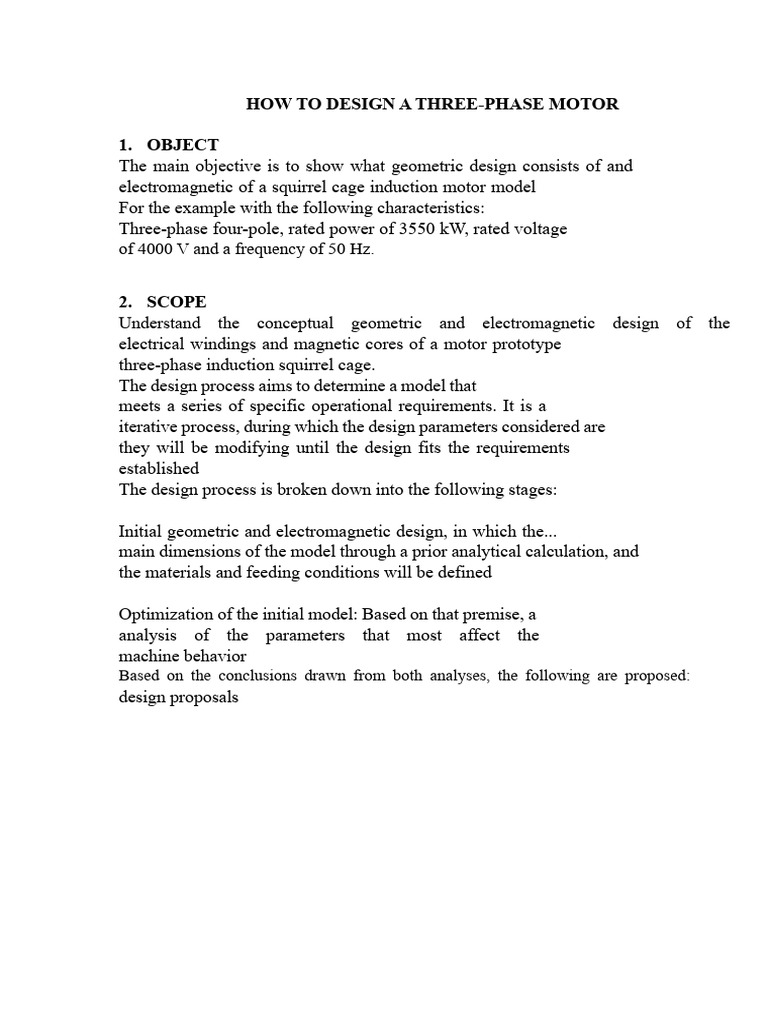 HOW TO DESIGN A THREE-PHASE MOTOR

1. OBJECT

The main objective is to show what geometric design consists of and electromagnetic of a squirrel cage induction motor model

For the example with the following characteristics:

Three-phase four-pole, rated power of 3550 kW, rated voltage of 4000 V and a frequency of 50 Hz.

2. SCOPE

Understand the conceptual geometric and electromagnetic design of the electrical windings and magnetic cores of a motor prototype three-phase induction squirrel cage.

The design process aims to determine a model that meets a series of specific operational requirements. It is a iterative process, during which the design parameters considered are they will be modifying until the design fits the requirements established

The design process is broken down into the following stages:

Initial geometric and electromagnetic design, in which the... main dimensions of the model through a prior analytical calculation, and the materials and feeding conditions will be defined

Optimization of the initial model: Based on that premise, a analysis of the parameters that most affect the machine behavior

Based on the conclusions drawn from both analyses, the following are proposed: design proposals